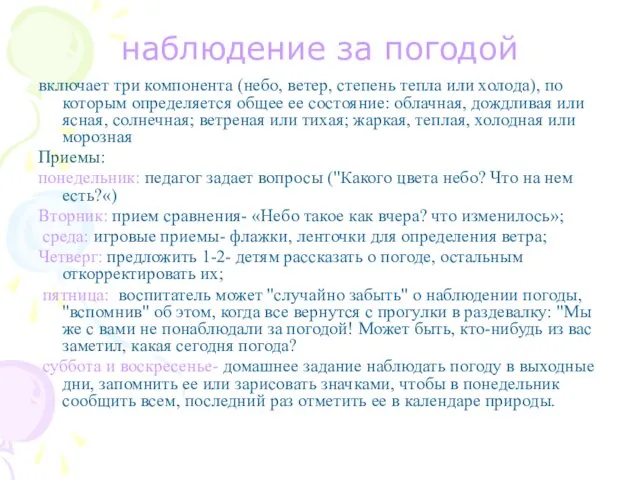 наблюдение за погодой

включает три компонента (небо, ветер, степень тепла или холода), по которым определяется общее ее состояние: облачная, дождливая или ясная, солнечная; ветреная или тихая; жаркая, теплая, холодная или морозная

Приемы:

понедельник: педагог задает вопросы ("Какого цвета небо? Что на нем есть?«)

Вторник: прием сравнения- «Небо такое как вчера? что изменилось»;

среда: игровые приемы- флажки, ленточки для определения ветра;

Четверг: предложить 1-2- детям рассказать о погоде, остальным откорректировать их;

пятница: воспитатель может "случайно забыть" о наблюдении погоды, "вспомнив" об этом, когда все вернутся с прогулки в раздевалку: "Мы же с вами не понаблюдали за погодой! Может быть, кто-нибудь из вас заметил, какая сегодня погода?

суббота и воскресенье- домашнее задание наблюдать погоду в выходные дни, запомнить ее или зарисовать значками, чтобы в понедельник сообщить всем, последний раз отметить ее в календаре природы.